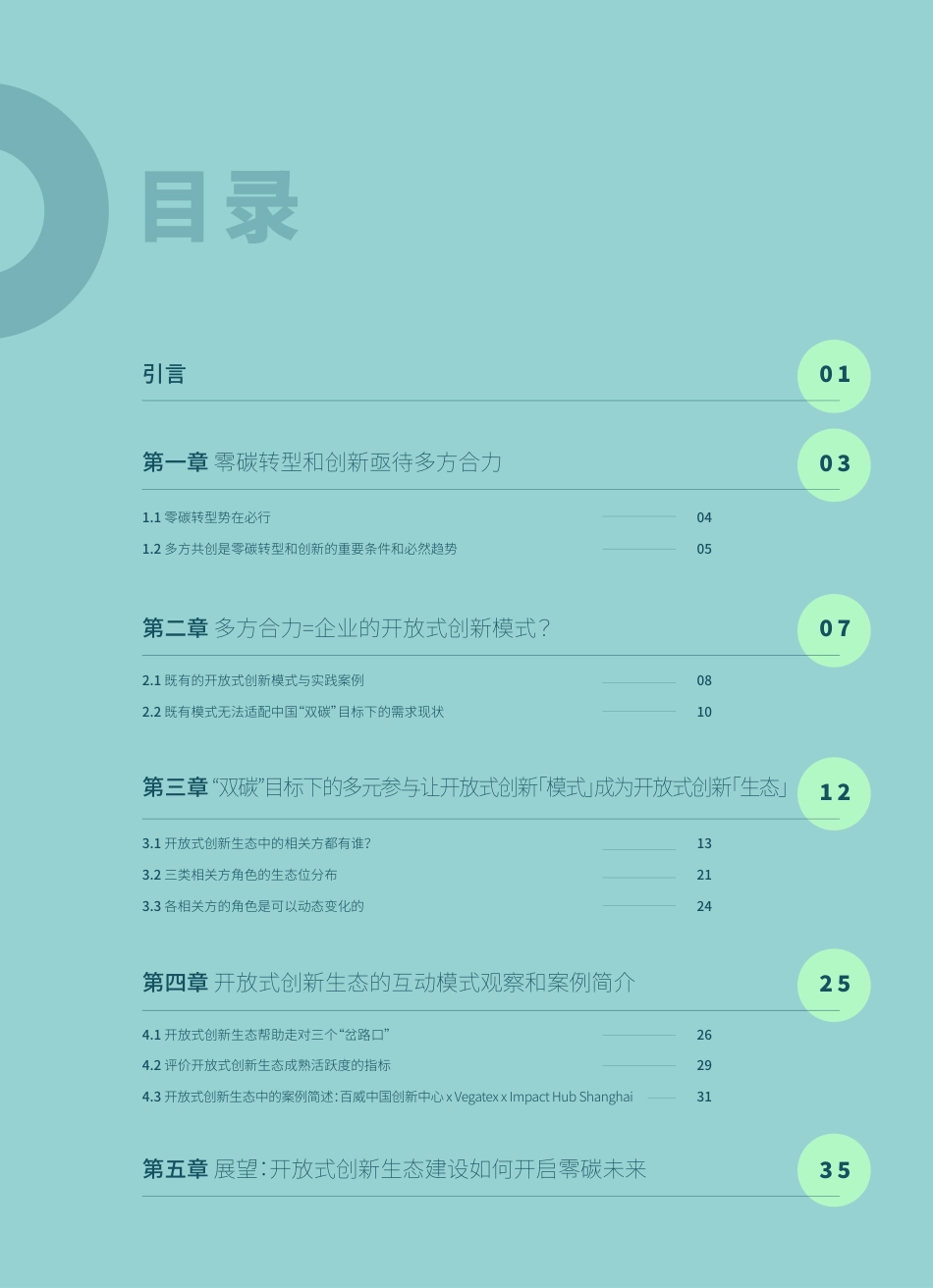 目录

引言 01

第一章 零碳转型和创新亟待多方合力 03

1.1 零碳转型势在必行 04

1.2 多方共创是零碳转型和创新的重要条件和必然趋势 05

第二章 多方合力=企业的开放式创新模式？ 07

2.1 既有的开放式创新模式与实践案例 08

2.2 既有模式无法适配中国“双碳”目标下的需求现状 10

第三章 “双碳”目标下的多元参与让开放式创新「模式」成为开放式创新「生态」 12

3.1 开放式创新生态中的相关方都有谁？ 13

3.2 三类相关方角色的生态位分布 21

3.3 各相关方的角色是可以动态变化的 24

第四章 开放式创新生态的互动模式观察和案例简介 25

4.1 开放式创新生态帮助走对三个“岔路口” 26

4.2 评价开放式创新生态成熟活跃度的指标 29

4.3 开放式创新生态中的案例简述：百威中国创新中心 x Vegatex x Impact Hub Shanghai 31

第五章 展望：开放式创新生态建设如何开启零碳未来 35